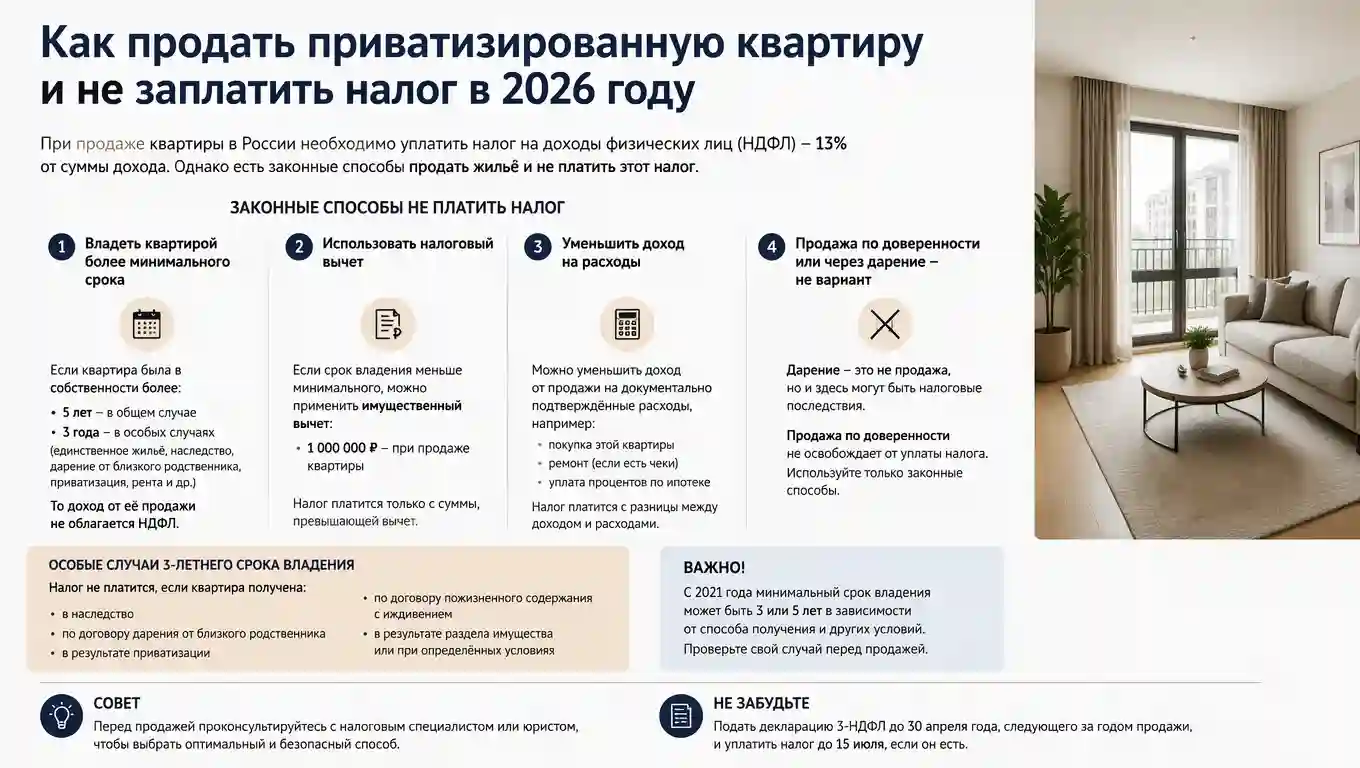 Как продать приватизированную квартиру и не заплатить налог в 2026 году

При продаже квартиры в России необходимо уплатить налог на доходы физических лиц (НДФЛ) – 13% от суммы дохода. Однако есть законные способы продать жильё и не платить этот налог.

ЗАКОННЫЕ СПОСОБЫ НЕ ПЛАТИТЬ НАЛОГ

1 Владеть квартирой более минимального срока

Если квартира была в собственности более:
• 5 лет – в общем случае
• 3 года – в особых случаях (единственное жильё, наследство, дарение от близкого родственника, приватизация, рента и др.)

То доход от её продажи не облагается НДФЛ.

2 Использовать налоговый вычет

Если срок владения меньше минимального, можно применить имущественный вычет:
• 1 000 000 ₽ – при продаже квартиры

Налог платится только с суммы, превышающей вычет.

3 Уменьшить доход на расходы

Можно уменьшить доход от продажи на документально подтверждённые расходы, например:
• покупка этой квартиры
• ремонт (если есть чеки)
• уплата процентов по ипотеке

Налог платится с разницы между доходом и расходами.

4 Продажа по доверенности или через дарение – не вариант

Дарение – это не продажа, но и здесь могут быть налоговые последствия.

Продажа по доверенности не освобождает от уплаты налога. Используйте только законные способы.

ОСОБЫЕ СЛУЧАИ 3-ЛЕТНЕГО СРОКА ВЛАДЕНИЯ

Налог не платится, если квартира получена:
• в наследство
• по договору дарения от близкого родственника
• в результате приватизации
• по договору пожизненного содержания с иждивением
• в результате раздела имущества или при определённых условиях

ВАЖНО!

С 2021 года минимальный срок владения может быть 3 или 5 лет в зависимости от способа получения и других условий. Проверьте свой случай перед продажей.

СОВЕТ
Перед продажей проконсультируйтесь с налоговым специалистом или юристом, чтобы выбрать оптимальный и безопасный способ.

НЕ ЗАБУДЬТЕ
Подать декларацию 3-НДФЛ до 30 апреля года, следующего за годом продажи, и уплатить налог до 15 июля, если он есть.